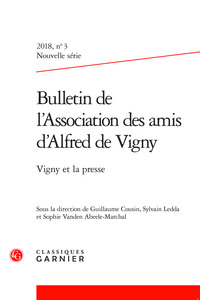 2018, n° 3
Nouvelle série

Bulletin de l'Association des amis d'Alfred de Vigny

Vigny et la presse

Sous la direction de Guillaume Cousin, Sylvain Ledda et Sophie Vanden Abeele-Marchal

CLASSIQUES
GARNIER